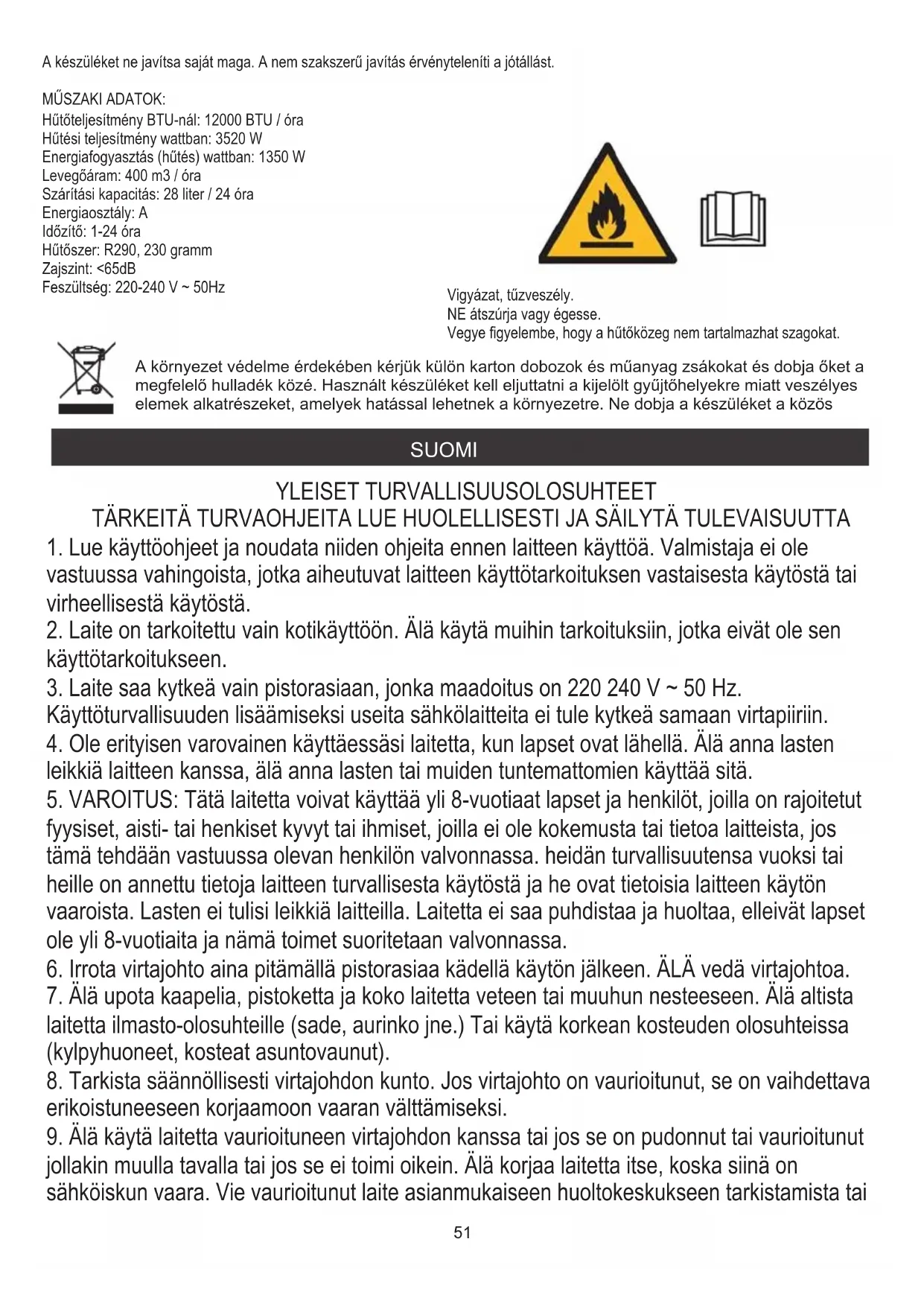 A készüléket ne javítsa saját maga. A nem szakszerű javítás érvényteleníti a jótállást.

MŰSZAKI ADATOK:
Hűtőteljesítmény BTU-nál: 12000 BTU / óra
Hűtési teljesítmény wattban: 3520 W
Energiafogyasztás (hűtés) wattban: 1350 W
Levegőáram: 400 m3 / óra
Szárítási kapacitás: 28 liter / 24 óra
Energiaosztály: A
Időzítő: 1-24 óra
Hűtőszer: R290, 230 gramm
Zajszint: <65dB
Feszültség: 220-240 V ~ 50Hz

Vigyázat, tűzveszély.
NE átszúrja vagy égesse.
Vegye figyelembe, hogy a hűtőközeg nem tartalmazhat szagokat.

A környezet védelme érdekében kérjük külön karton dobozok és műanyag zsákokat és dobja őket a megfelelő hulladék közé. Használt készüléket kell eljuttatni a kijelölt gyűjtőhelyekre miatt veszélyes elemek alkatrészeket, amelyek hatással lehetnek a környezetre. Ne dobja a készüléket a közös

SUOMI

YLEISET TURVALLISUUSOLOSUHTEET
TÄRKEITÄ TURVAOHJEITA LUE HUOLELLISESTI JA SÄILYTÄ TULEVAISUUTTA
1. Lue käyttöohjeet ja noudata niiden ohjeita ennen laitteen käyttöä. Valmistaja ei ole vastuussa vahingoista, jotka aiheutuvat laitteen käyttötarkoituksen vastaisesta käytöstä tai virheellisestä käytöstä.
2. Laite on tarkoitettu vain kotikäyttöön. Älä käytä muihin tarkoituksiin, jotka eivät ole sen käyttötarkoitukseen.
3. Laite saa kytkeä vain pistorasiaan, jonka maadoitus on 220 240 V ~ 50 Hz. Käyttöturvallisuuden lisäämiseksi useita sähkölaitteita ei tule kytkeä samaan virtapiiriin.
4. Ole erityisen varovainen käyttäessäsi laitetta, kun lapset ovat lähellä. Älä anna lasten leikkiä laitteen kanssa, älä anna lasten tai muiden tuntemattomien käyttää sitä.
5. VAROITUS: Tätä laitetta voivat käyttää yli 8-vuotiaat lapset ja henkilöt, joilla on rajoitetut fyysiset, aisti- tai henkiset kyvyt tai ihmiset, joilla ei ole kokemusta tai tietoa laitteista, jos tämä tehdään vastuussa olevan henkilön valvonnassa. heidän turvallisuutensa vuoksi tai heille on annettu tietoja laitteen turvallisesta käytöstä ja he ovat tietoisia laitteen käytön vaaroista. Lasten ei tulisi leikkiä laitteilla. Laitetta ei saa puhdistaa ja huoltaa, elleivät lapset ole yli 8-vuotiaita ja nämä toimet suoritetaan valvonnassa.
6. Irrota virtajohto aina pitämällä pistorasiaa kädellä käytön jälkeen. ÄLÄ vedä virtajohtoa.
7. Älä upota kaapelia, pistoketta ja koko laitetta veteen tai muuhun nesteeseen. Älä altista laitetta ilmasto-olosuhteille (sade, aurinko jne.) Tai käytä korkean kosteuden olosuhteissa (kylpyhuoneet, kosteat asuntovaunut).
8. Tarkista säännöllisesti virtajohdon kunto. Jos virtajohto on vaurioitunut, se on vaihdettava erikoistuneeseen korjaamoon vaaran välttämiseksi.
9. Älä käytä laitetta vaurioituneen virtajohdon kanssa tai jos se on pudonnut tai vaurioitunut jollakin muulla tavalla tai jos se ei toimi oikein. Älä korjaa laitetta itse, koska siinä on sähköiskun vaara. Vie vaurioitunut laite asianmukaiseen huoltokeskukseen tarkistamista tai

51